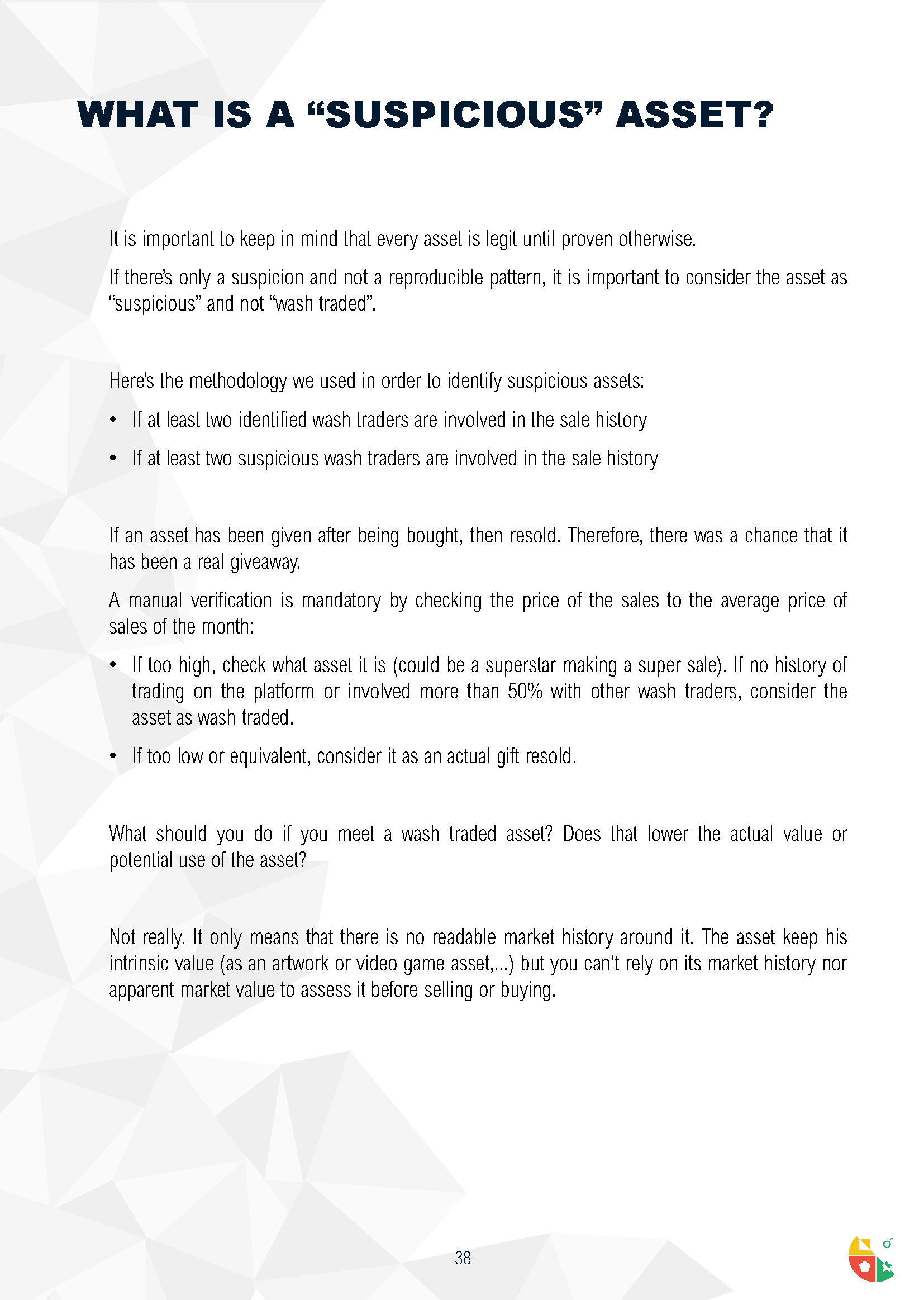 WHAT IS A “SUSPICIOUS” ASSET?

It is important to keep in mind that every asset is legit until proven otherwise.

If there's only a suspicion and not a reproducible pattern, it is important to consider the asset as “suspicious” and not “wash traded”.

Here's the methodology we used in order to identify suspicious assets:

• If at least two identified wash traders are involved in the sale history

• If at least two suspicious wash traders are involved in the sale history

If an asset has been given after being bought, then resold. Therefore, there was a chance that it has been a real giveaway.

A manual verification is mandatory by checking the price of the sales to the average price of sales of the month:

• If too high, check what asset it is (could be a superstar making a super sale). If no history of trading on the platform or involved more than 50% with other wash traders, consider the asset as wash traded.

• If too low or equivalent, consider it as an actual gift resold.

What should you do if you meet a wash traded asset? Does that lower the actual value or potential use of the asset?

Not really. It only means that there is no readable market history around it. The asset keep his intrinsic value (as an artwork or video game asset,...) but you can't rely on its market history nor apparent market value to assess it before selling or buying.

38